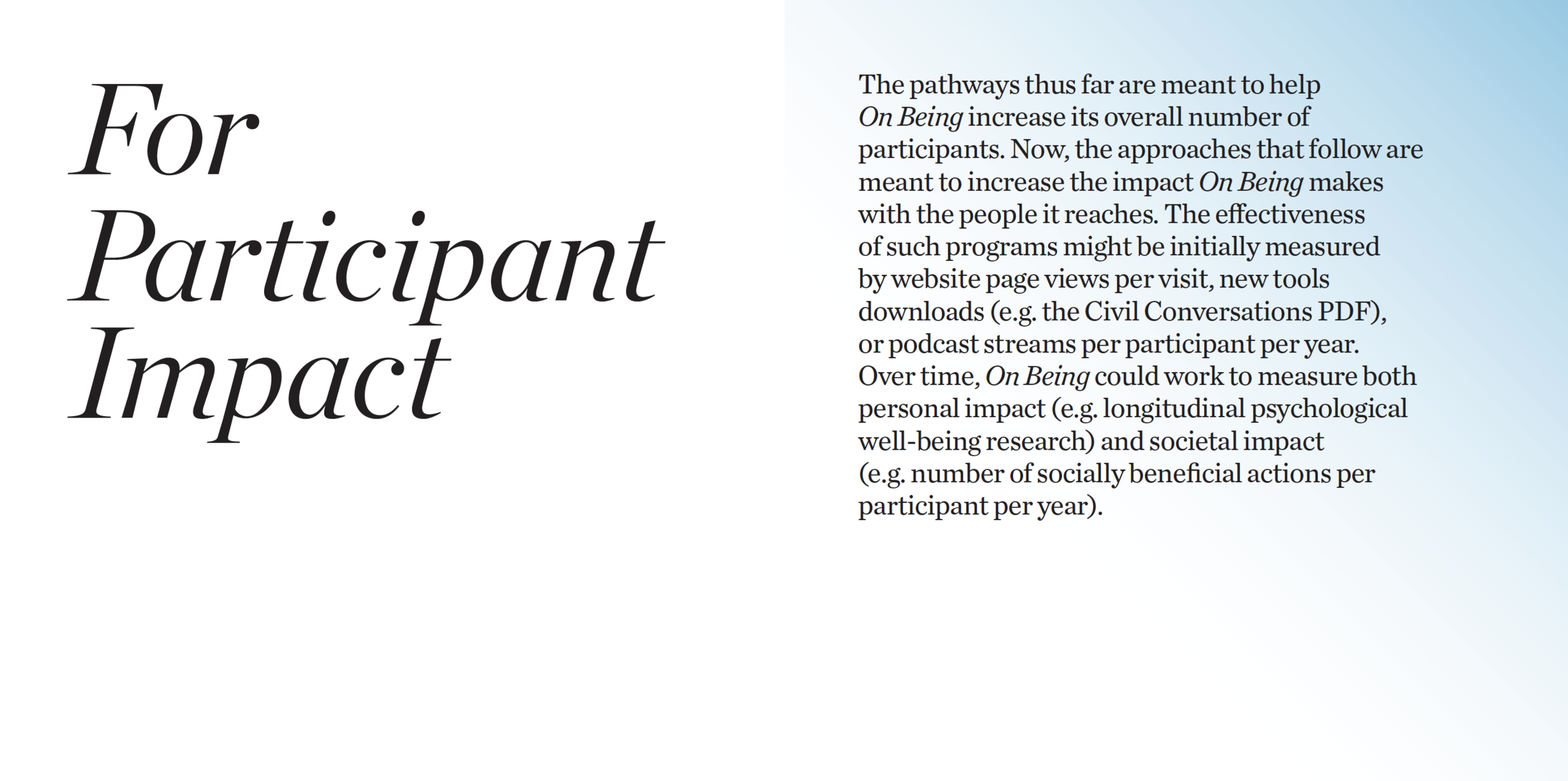 For Participant Impact

The pathways thus far are meant to help On Being increase its overall number of participants. Now, the approaches that follow are meant to increase the impact On Being makes with the people it reaches. The effectiveness of such programs might be initially measured by website page views per visit, new tools downloads (e.g. the Civil Conversations PDF), or podcast streams per participant per year. Over time, On Being could work to measure both personal impact (e.g. longitudinal psychological well-being research) and societal impact (e.g. number of socially beneficial actions per participant per year).